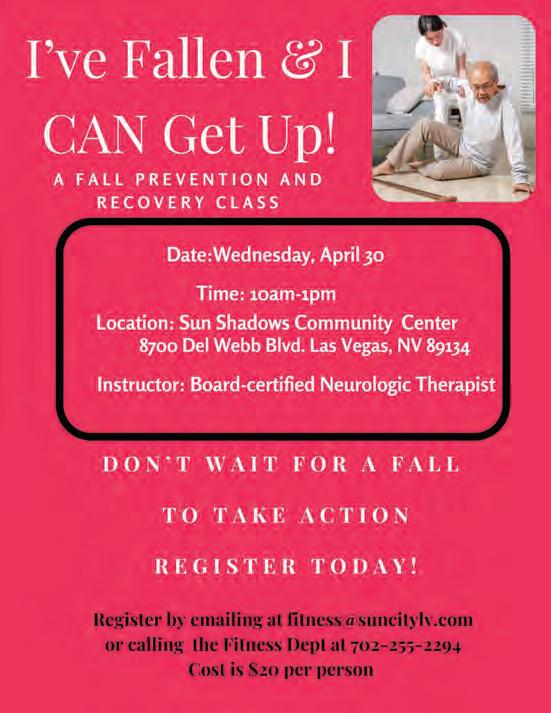 I've Fallen & I CAN Get Up!

A FALL PREVENTION AND RECOVERY CLASS

Date:Wednesday, April 30

Time: 10am-1pm

Location: Sun Shadows Community Center
8700 Del Webb Blvd. Las Vegas, NV 89134

Instructor: Board-certified Neurologic Therapist

DON'T WAIT FOR A FALL

TO TAKE ACTION

REGISTER TODAY!

Register by emailing at fitness@suncitylv.com or calling the Fitness Dept at 702-255-2294
Cost is $20 per person